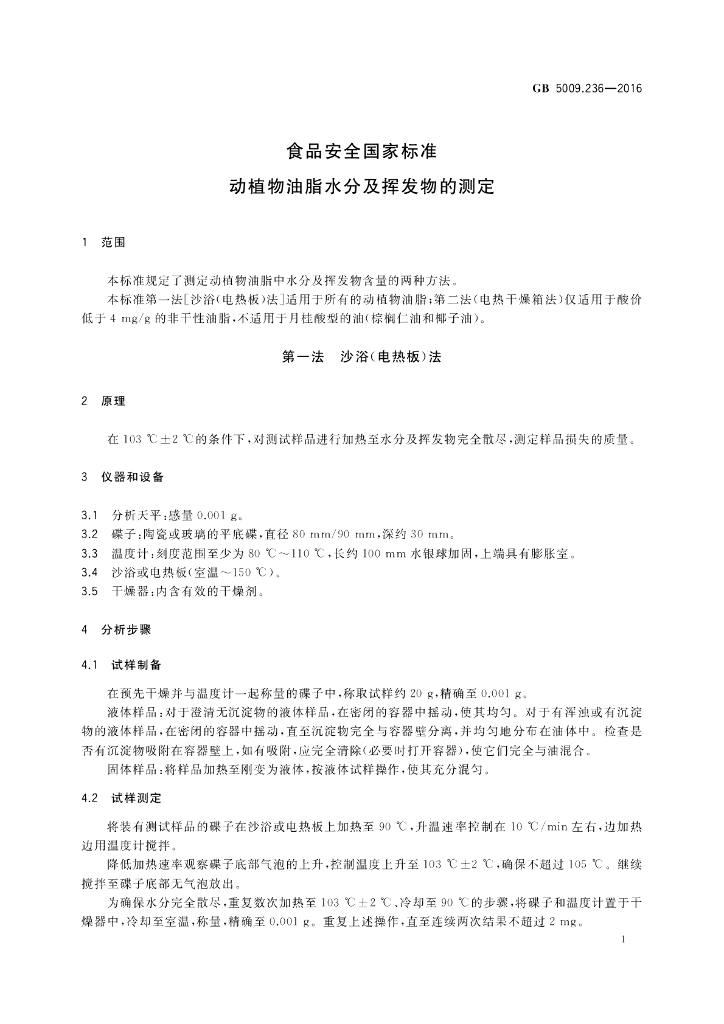 GB 5009.236—2016

食品安全国家标准
动植物油脂水分及挥发物的测定

1 范围

本标准规定了测定动植物油脂中水分及挥发物含量的两种方法。

本标准第一法[沙浴(电热板)法]适用于所有的动植物油脂;第二法(电热干燥箱法)仅适用于酸价低于 4 mg/g 的非干性油脂,不适用于月桂酸型的油(棕榈仁油和椰子油)。

第一法 沙浴(电热板)法

2 原理

在 103 ℃±2 ℃的条件下,对测试样品进行加热至水分及挥发物完全散尽,测定样品损失的质量。

3 仪器和设备

3.1 分析天平:感量 0.001 g。
3.2 碟子:陶瓷或玻璃的平底碟,直径 80 mm/90 mm,深约 30 mm。
3.3 温度计:刻度范围至少为 80 ℃～110 ℃,长约 100 mm 水银球加固,上端具有膨胀室。
3.4 沙浴或电热板(室温～150 ℃)。
3.5 干燥器:内含有效的干燥剂。

4 分析步骤

4.1 试样制备

在预先干燥并与温度计一起称量的碟子中,称取试样约 20 g,精确至 0.001 g。

液体样品:对于澄清无沉淀物的液体样品,在密闭的容器中摇动,使其均匀。对于有浑浊或有沉淀物的液体样品,在密闭的容器中摇动,直至沉淀物完全与容器壁分离,并均匀地分布在油体中。检查是否有沉淀物吸附在容器壁上,如有吸附,应完全清除(必要时打开容器),使它们完全与油混合。

固体样品:将样品加热至刚变为液体,按液体试样操作,使其充分混匀。

4.2 试样测定

将装有测试样品的碟子在沙浴或电热板上加热至 90 ℃,升温速率控制在 10 ℃/min 左右,边加热边用温度计搅拌。

降低加热速率观察碟子底部气泡的上升,控制温度上升至 103 ℃±2 ℃,确保不超过 105 ℃。继续搅拌至碟子底部无气泡放出。

为确保水分完全散尽,重复数次加热至 103 ℃±2 ℃、冷却至 90 ℃的步骤,将碟子和温度计置于干燥器中,冷却至室温,称量,精确至 0.001 g。重复上述操作,直至连续两次结果不超过 2 mg。

1